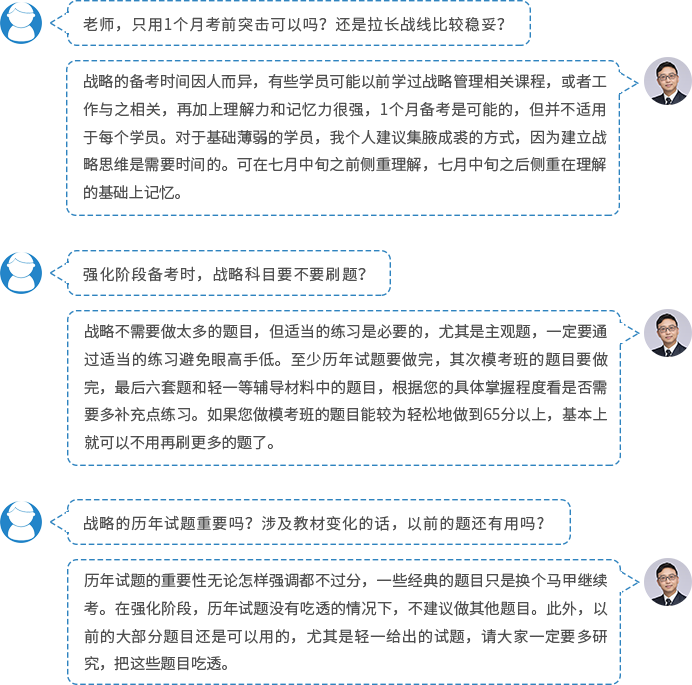 老师，只用1个月考前突击可以吗？还是拉长战线比较稳妥？

战略的备考时间因人而异，有些学员可能以前学过战略管理相关课程，或者工作与之相关，再加上理解力和记忆力很强，1个月备考是可能的，但并不适用于每个学员。对于基础薄弱的学员，我个人建议集腋成裘的方式，因为建立战略思维是需要时间的。可在七月中旬之前侧重理解，七月中旬之后侧重在理解的基础上记忆。

强化阶段备考时，战略科目要不要刷题？

战略不需要做太多的题目，但适当的练习是必要的，尤其是主观题，一定要通过适当的练习避免眼高手低。至少历年试题要做完，其次模考班的题目要做完，最后六套题和轻一等辅导材料中的题目，根据您的具体掌握程度看是否需要多补充点练习。如果您做模考班的题目能较为轻松地做到65分以上，基本上就可以不用再刷更多的题了。

战略的历年试题重要吗？涉及教材变化的话，以前的题还有用吗？

历年试题的重要性无论怎样强调都不过分，一些经典的题目只是换个马甲继续考。在强化阶段，历年试题没有吃透的情况下，不建议做其他题目。此外，以前的大部分题目还是可以用的，尤其是轻一给出的试题，请大家一定要多研究，把这些题目吃透。